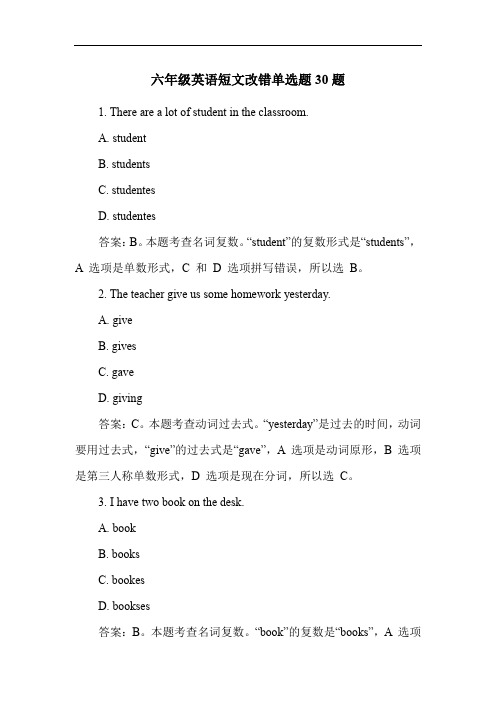 六年级英语短文改错单选题 30 题

1. There are a lot of student in the classroom.

A. student

B. students

C. studentes

D. studentes

答案：B。本题考查名词复数。“student”的复数形式是“students”，A 选项是单数形式，C 和 D 选项拼写错误，所以选 B。

2. The teacher give us some homework yesterday.

A. give

B. gives

C. gave

D. giving

答案：C。本题考查动词过去式。“yesterday”是过去的时间，动词要用过去式，“give”的过去式是“gave”，A 选项是动词原形，B 选项是第三人称单数形式，D 选项是现在分词，所以选 C。

3. I have two book on the desk.

A. book

B. books

C. bookes

D. bookses

答案：B。本题考查名词复数。“book”的复数是“books”，A 选项